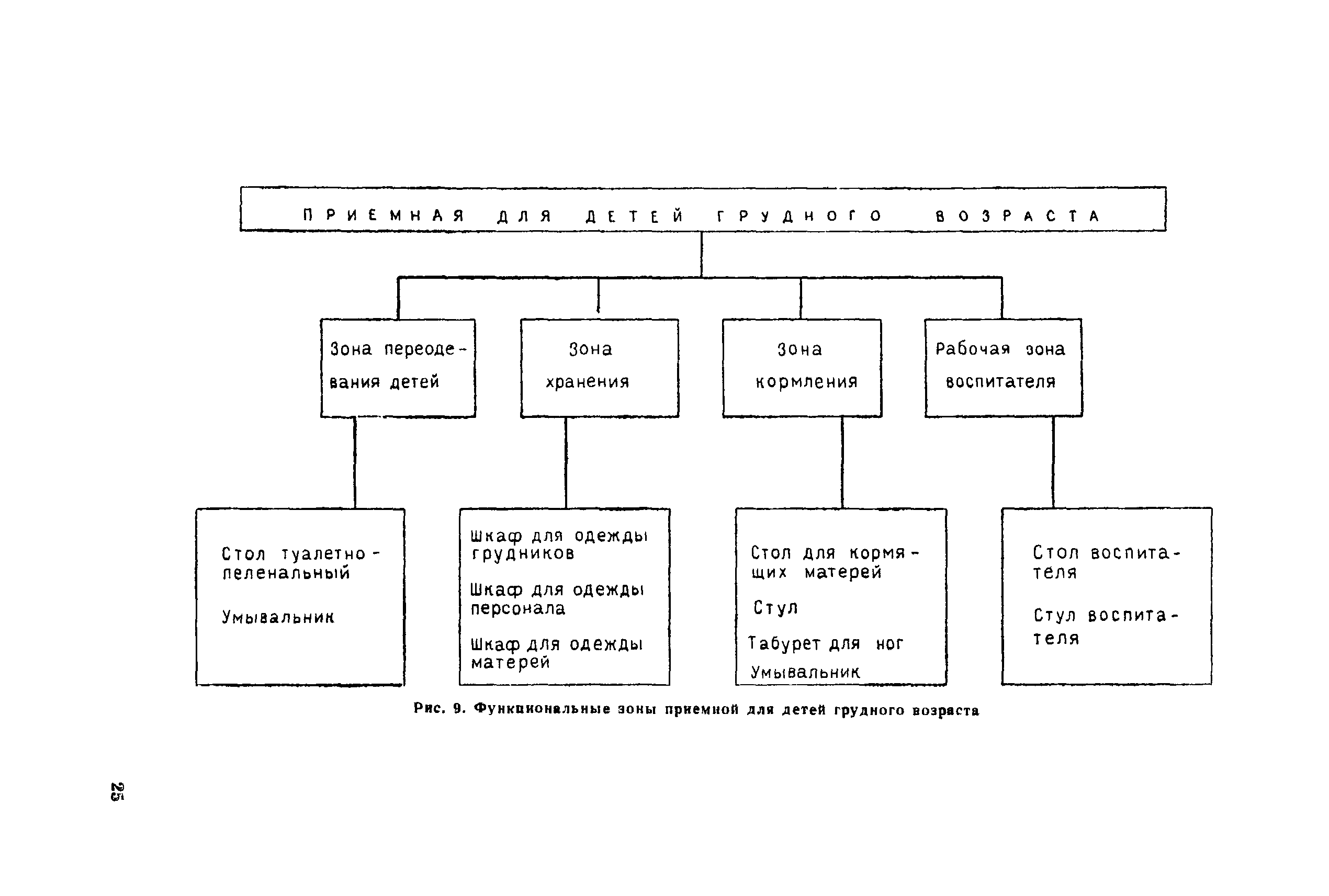 ПРИЕМНАЯ ДЛЯ ДЕТЕЙ ГРУДНОГО ВОЗРАСТА

Зона переодевания детей

Зона хранения

Зона кормления

Рабочая зона воспитателя

Стол туалетно-пеленальный

Умывальник

Шкаф для одежды грудников

Шкаф для одежды персонала

Шкаф для одежды матерей

Стол для кормящих матерей

Стул

Табурет для ног

Умывальник

Стол воспитателя

Стул воспитателя

Рис. 9. Функциональные зоны приемной для детей грудного возраста

25